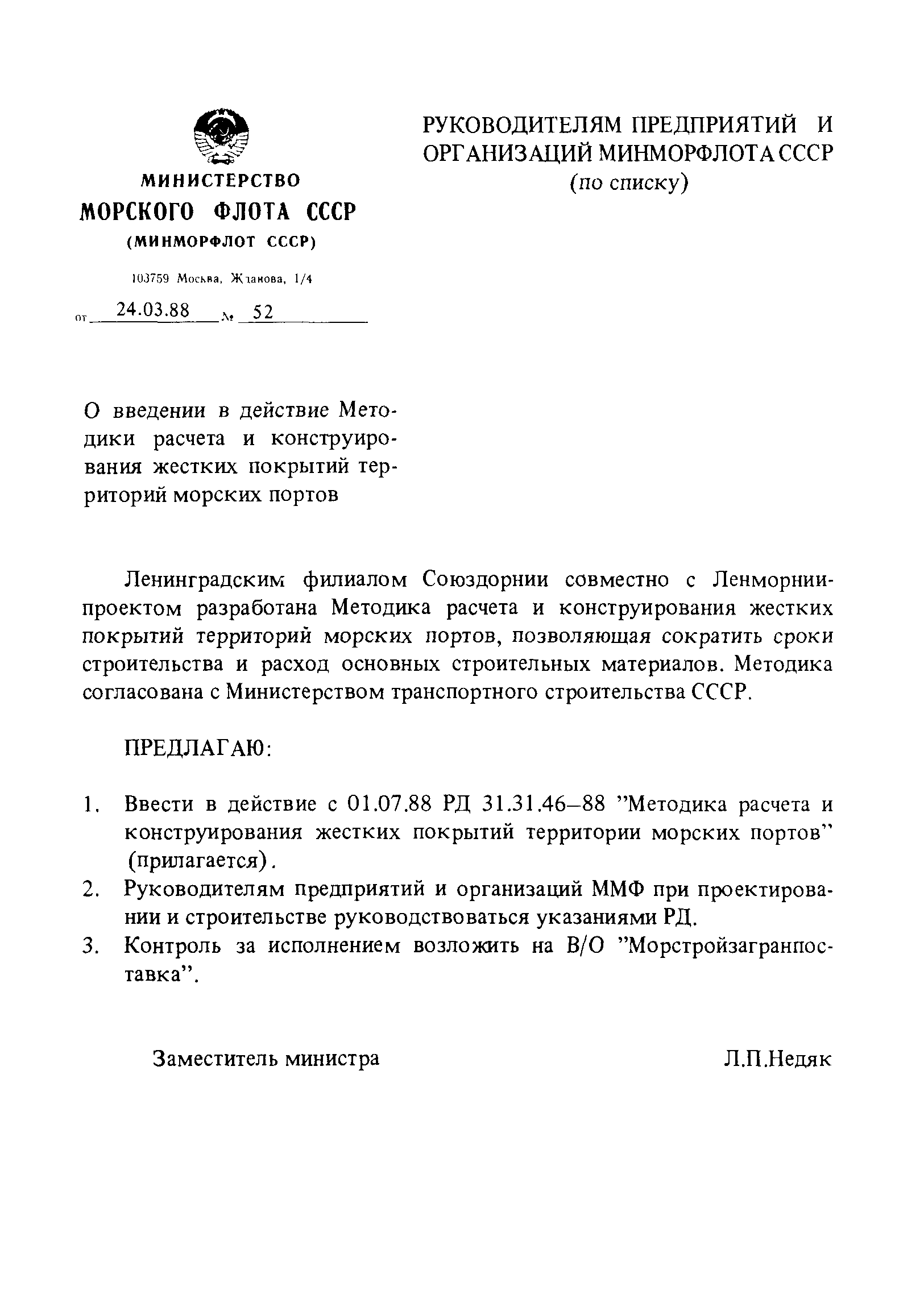 МИНИСТЕРСТВО
МОРСКОГО ФЛОТА СССР
(МИНМОРФЛОТ СССР)

103759 Москва, Жданова, 1/4

от 24.03.88 № 52

РУКОВОДИТЕЛЯМ ПРЕДПРИЯТИЙ И ОРГАНИЗАЦИЙ МИНМОРФЛОТА СССР
(по списку)

О введении в действие Методики расчета и конструирования жестких покрытий территорий морских портов

Ленинградским филиалом Союздорнии совместно с Ленморниипроектом разработана Методика расчета и конструирования жестких покрытий территорий морских портов, позволяющая сократить сроки строительства и расход основных строительных материалов. Методика согласована с Министерством транспортного строительства СССР.

ПРЕДЛАГАЮ:

1. Ввести в действие с 01.07.88 РД 31.31.46–88 "Методика расчета и конструирования жестких покрытий территории морских портов" (прилагается).
2. Руководителям предприятий и организаций ММФ при проектировании и строительстве руководствоваться указаниями РД.
3. Контроль за исполнением возложить на В/О "Морстройзагранпоставка".

Заместитель министра Л.П.Недяк